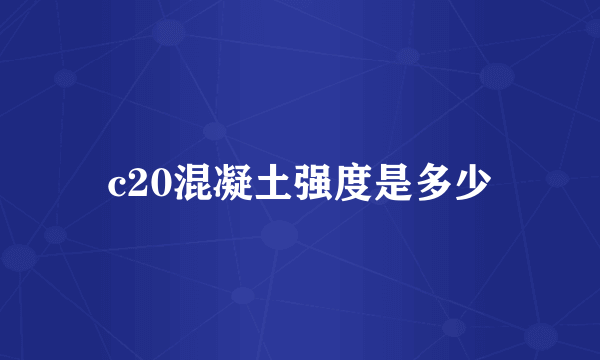 c20混凝土强度是多少